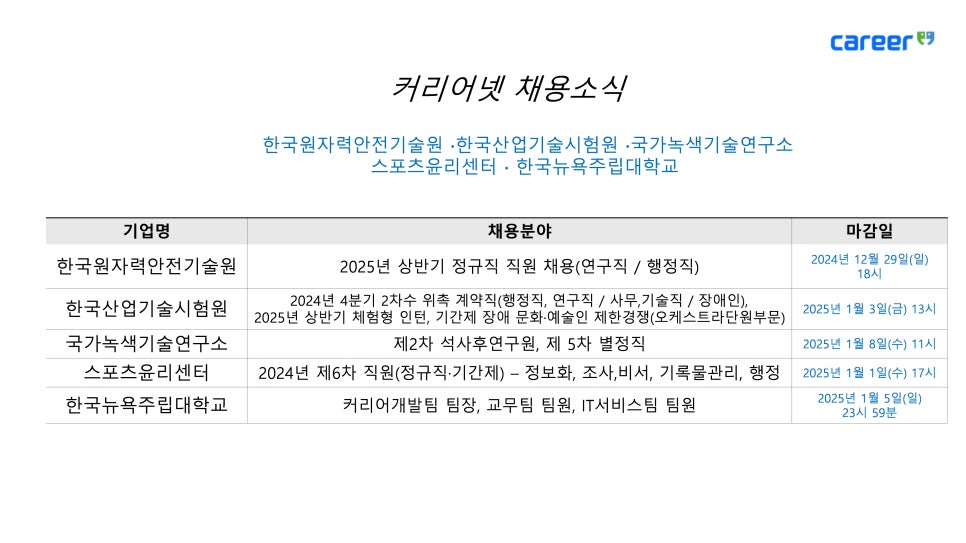 career

커리어넷 채용소식

한국원자력안전기술원 ·한국산업기술시험원 ·국가녹색기술연구소
스포츠윤리센터 · 한국뉴욕주립대학교

| 기업명 | 채용분야 | 마감일 |
|---|---|---|
| 한국원자력안전기술원 | 2025년 상반기 정규직 직원 채용(연구직 / 행정직) | 2024년 12월 29일(일) 18시 |
| 한국산업기술시험원 | 2024년 4분기 2차수 위촉 계약직(행정직, 연구직 / 사무,기술직 / 장애인), 2025년 상반기 체험형 인턴, 기간제 장애 문화·예술인 제한경쟁(오케스트라단원부문) | 2025년 1월 3일(금) 13시 |
| 국가녹색기술연구소 | 제2차 석사후연구원, 제 5차 별정직 | 2025년 1월 8일(수) 11시 |
| 스포츠윤리센터 | 2024년 제6차 직원(정규직·기간제) – 정보화, 조사,비서, 기록물관리, 행정 | 2025년 1월 1일(수) 17시 |
| 한국뉴욕주립대학교 | 커리어개발팀 팀장, 교무팀 팀원, IT서비스팀 팀원 | 2025년 1월 5일(일) 23시 59분 |